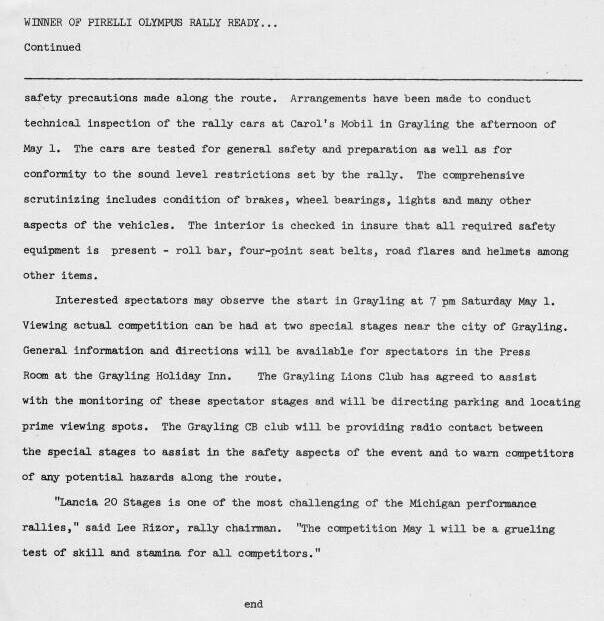 WINNER OF PIRELLI OLYMPUS RALLY READY...

Continued

safety precautions made along the route. Arrangements have been made to conduct technical inspection of the rally cars at Carol's Mobil in Grayling the afternoon of May 1. The cars are tested for general safety and preparation as well as for conformity to the sound level restrictions set by the rally. The comprehensive scrutinizing includes condition of brakes, wheel bearings, lights and many other aspects of the vehicles. The interior is checked in insure that all required safety equipment is present - roll bar, four-point seat belts, road flares and helmets among other items.

Interested spectators may observe the start in Grayling at 7 pm Saturday May 1. Viewing actual competition can be had at two special stages near the city of Grayling. General information and directions will be available for spectators in the Press Room at the Grayling Holiday Inn. The Grayling Lions Club has agreed to assist with the monitoring of these spectator stages and will be directing parking and locating prime viewing spots. The Grayling CB club will be providing radio contact between the special stages to assist in the safety aspects of the event and to warn competitors of any potential hazards along the route.

"Lancia 20 Stages is one of the most challenging of the Michigan performance rallies," said Lee Rizor, rally chairman. "The competition May 1 will be a grueling test of skill and stamina for all competitors."

end